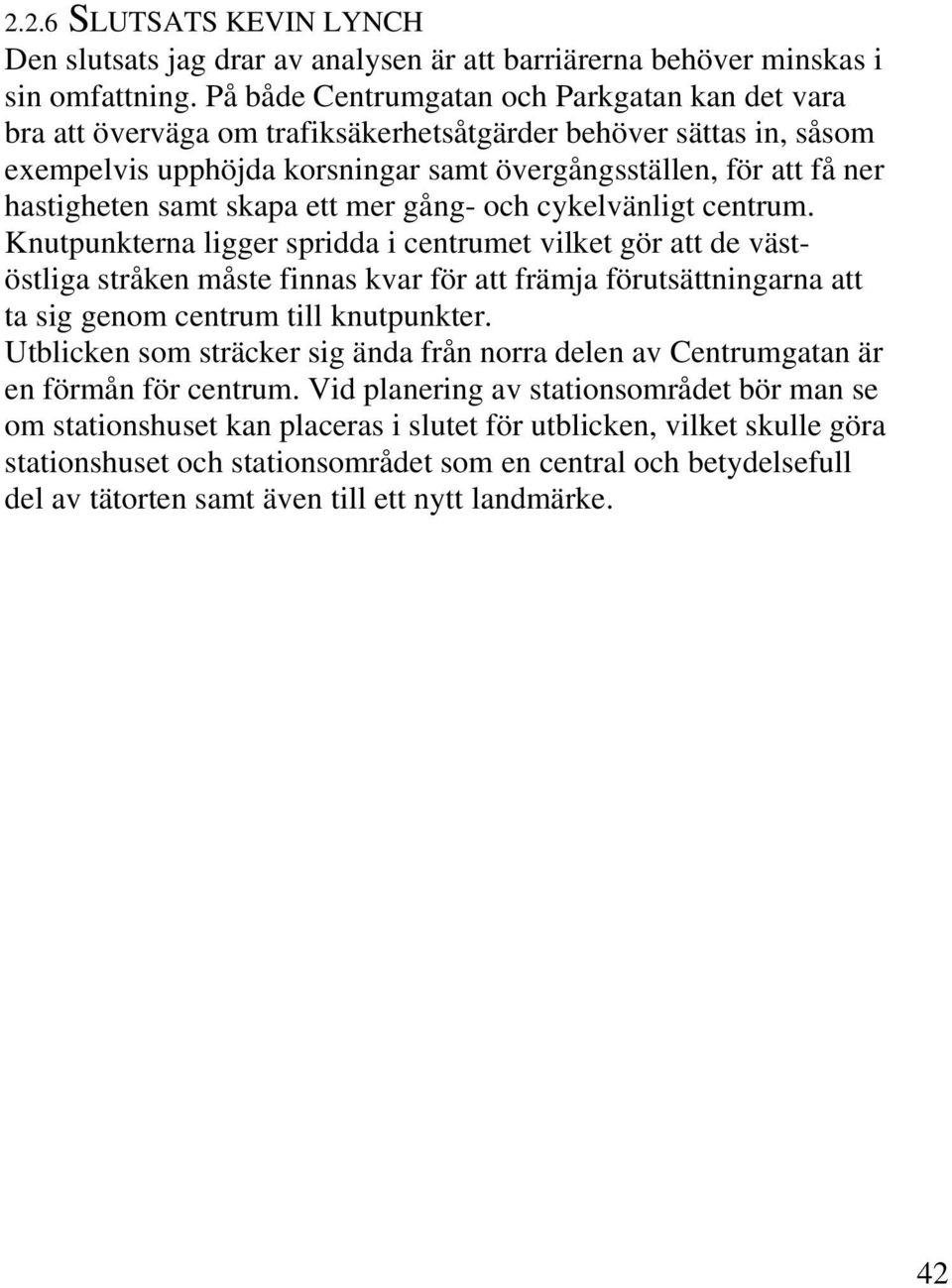 2.2.6 SLUTSATS KEVIN LYNCH
Den slutsats jag drar av analysen är att barriärerna behöver minskas i sin omfattning. På både Centrumgatan och Parkgatan kan det vara bra att överväga om trafiksäkerhetsåtgärder behöver sättas in, såsom exempelvis upphöjda korsningar samt övergångsställen, för att få ner hastigheten samt skapa ett mer gång- och cykelvänligt centrum. Knutpunkterna ligger spridda i centrumet vilket gör att de väst-östliga stråken måste finnas kvar för att främja förutsättningarna att ta sig genom centrum till knutpunkter.
Utblicken som sträcker sig ända från norra delen av Centrumgatan är en förmån för centrum. Vid planering av stationsområdet bör man se om stationshuset kan placeras i slutet för utblicken, vilket skulle göra stationshuset och stationsområdet som en central och betydelsefull del av tätorten samt även till ett nytt landmärke.

42